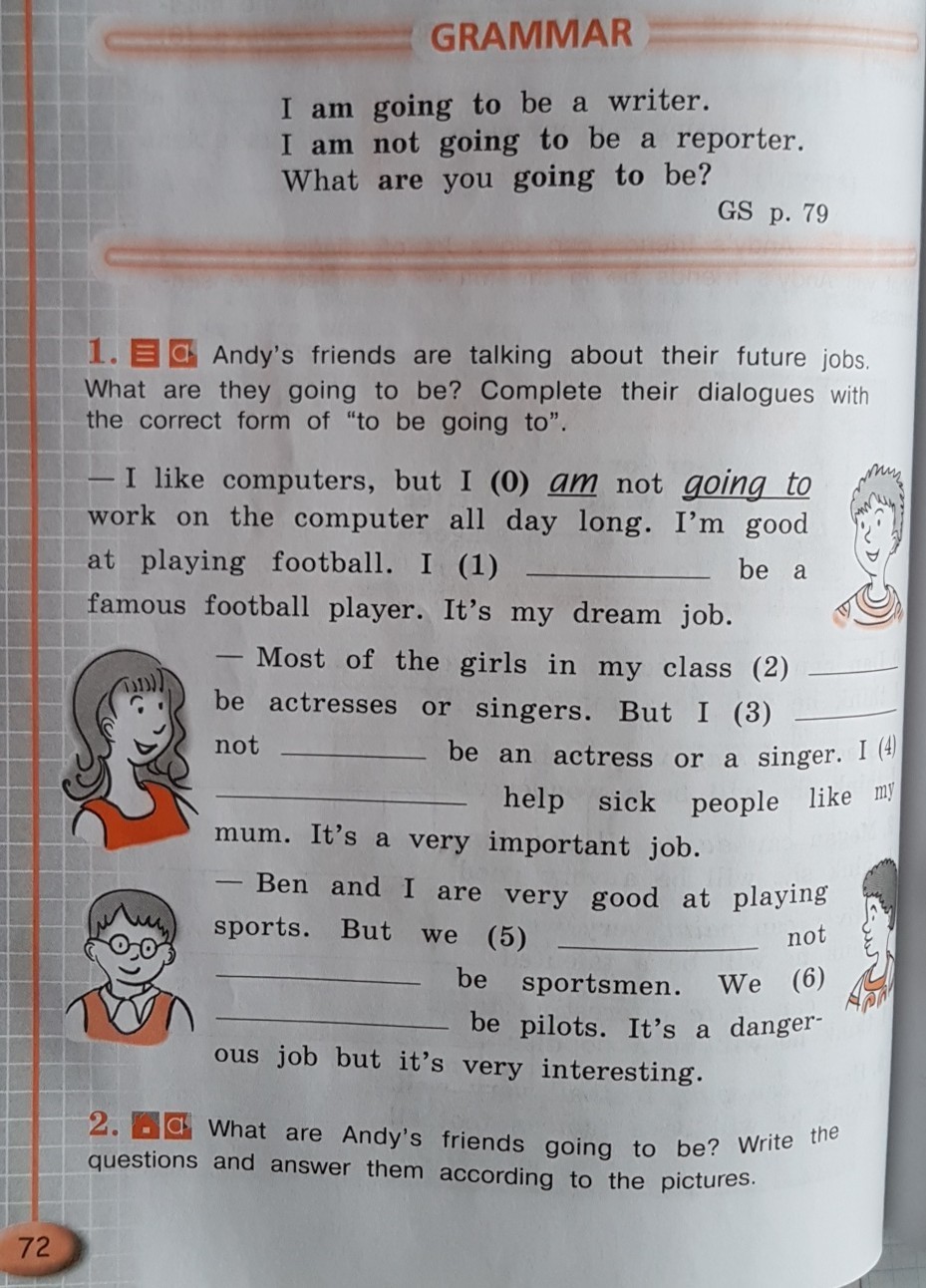 GRAMMAR

I am going to be a writer.
I am not going to be a reporter.
What are you going to be?
GS p. 79

1. Andy's friends are talking about their future jobs. What are they going to be? Complete their dialogues with the correct form of "to be going to".

— I like computers, but I (0) am not going to work on the computer all day long. I'm good at playing football. I (1) ____ be a famous football player. It's my dream job.

— Most of the girls in my class (2) ____ be actresses or singers. But I (3) ____ not ____ be an actress or a singer. I (4) ____ help sick people like my mum. It's a very important job.

— Ben and I are very good at playing sports. But we (5) ____ not ____ be sportsmen. We (6) ____ be pilots. It's a dangerous job but it's very interesting.

2. What are Andy's friends going to be? Write the questions and answer them according to the pictures.

72